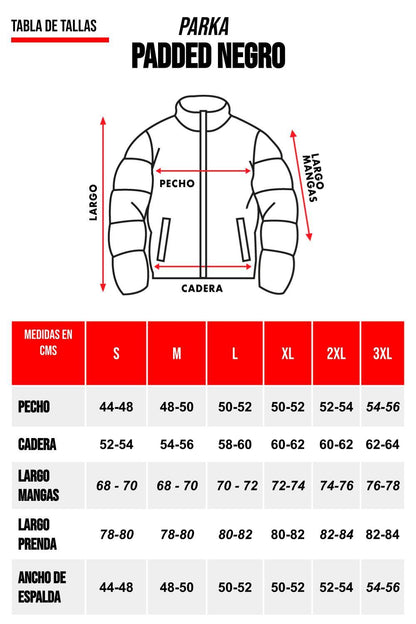 TABLA DE TALLAS

PARKA
PADDED NEGRO

LARGO
PECHO
LARGO MANGAS
CADERA

| MEDIDAS EN CMS | S | M | L | XL | 2XL | 3XL |
|---|---|---|---|---|---|---|
| PECHO | 44-48 | 48-50 | 50-52 | 50-52 | 52-54 | 54-56 |
| CADERA | 52-54 | 54-56 | 58-60 | 60-62 | 60-62 | 62-64 |
| LARGO MANGAS | 68 - 70 | 68 - 70 | 70 - 72 | 72-74 | 74-76 | 76-78 |
| LARGO PRENDA | 78-80 | 78-80 | 80-82 | 80-82 | 82-84 | 82-84 |
| ANCHO DE ESPALDA | 44-48 | 48-50 | 50-52 | 50-52 | 52-54 | 54-56 |